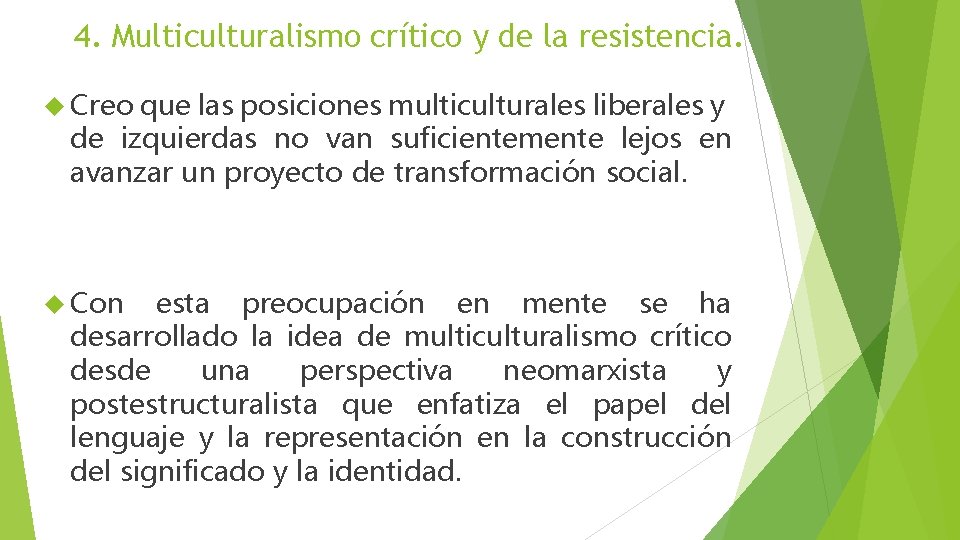 4. Multiculturalismo crítico y de la resistencia.

Creo que las posiciones multiculturales liberales y de izquierdas no van suficientemente lejos en avanzar un proyecto de transformación social.

Con esta preocupación en mente se ha desarrollado la idea de multiculturalismo crítico desde una perspectiva neomarxista y postestructuralista que enfatiza el papel del lenguaje y la representación en la construcción del significado y la identidad.